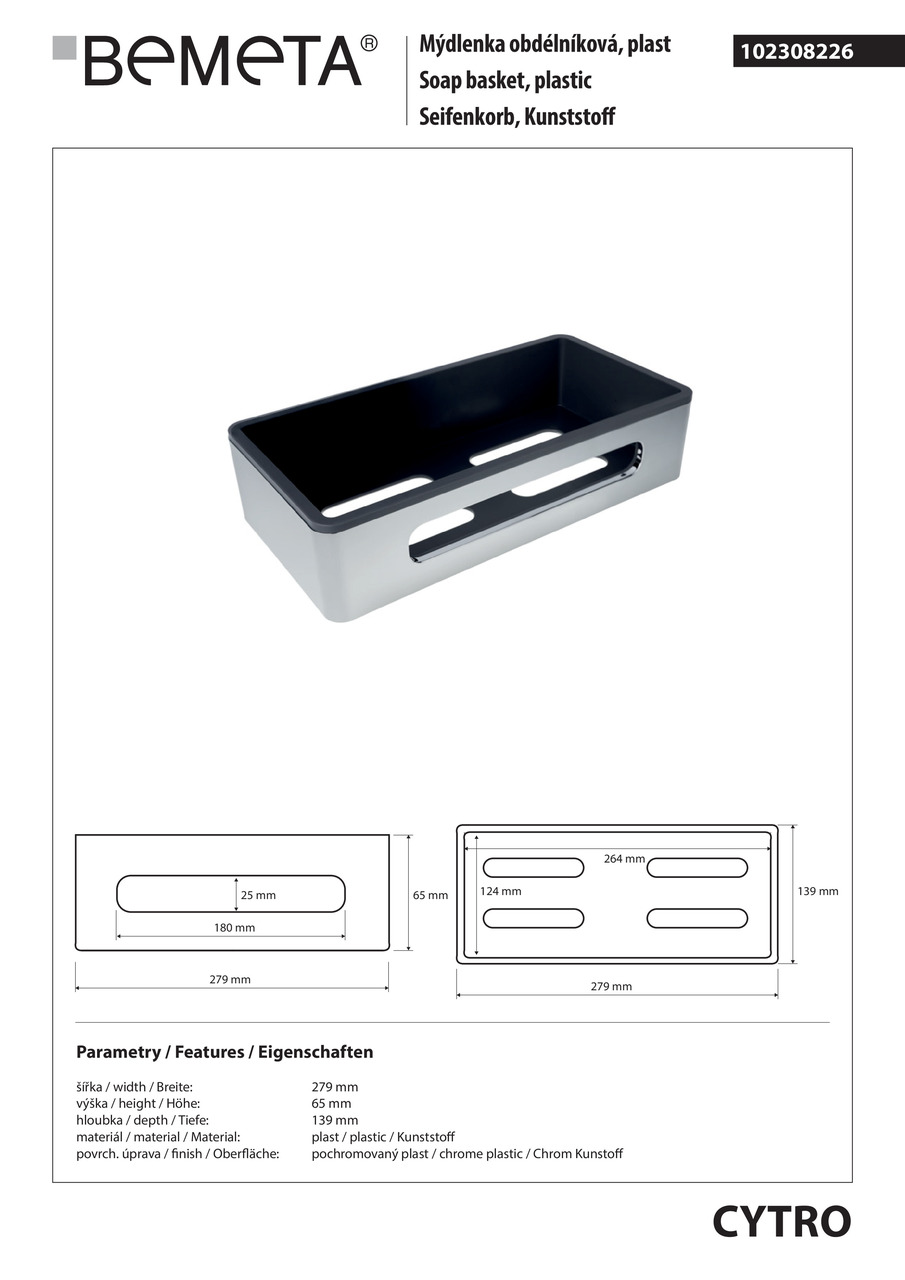 BEMETA®

Mýdlenka obdélníková, plast
Soap basket, plastic
Seifenkorb, Kunststoff

102308226

25 mm
180 mm
65 mm
279 mm

264 mm
124 mm
139 mm
279 mm

Parametry / Features / Eigenschaften

| | |
|---|---|
| šířka / width / Breite: | 279 mm |
| výška / height / Höhe: | 65 mm |
| hloubka / depth / Tiefe: | 139 mm |
| materiál / material / Material: | plast / plastic / Kunststoff |
| povrch. úprava / finish / Oberfläche: | pochromovaný plast / chrome plastic / Chrom Kunstoff |

CYTRO